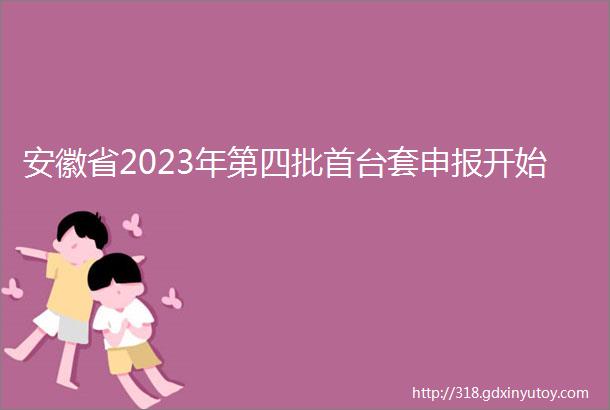 安徽省2023年第四批首台套申报开始

http://318.gdxinyutoy.com